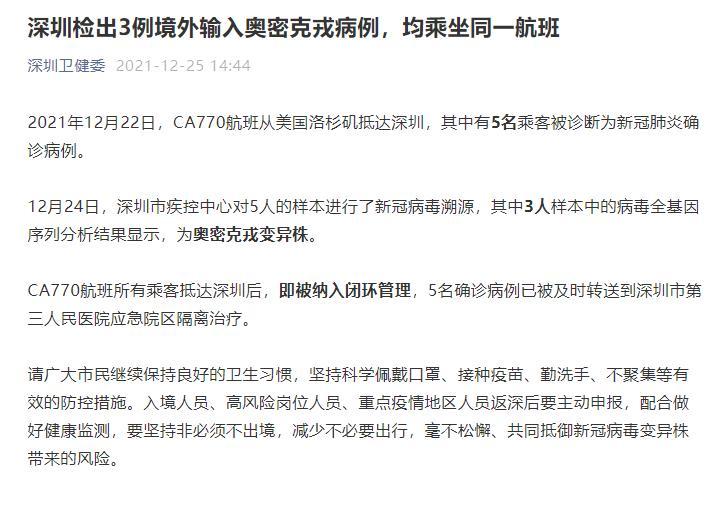 深圳检出3例境外输入奥密克戎病例，均乘坐同一航班

深圳卫健委 2021-12-25 14:44

2021年12月22日，CA770航班从美国洛杉矶抵达深圳，其中有5名乘客被诊断为新冠肺炎确诊病例。

12月24日，深圳市疾控中心对5人的样本进行了新冠病毒溯源，其中3人样本中的病毒全基因序列分析结果显示，为奥密克戎变异株。

CA770航班所有乘客抵达深圳后，即被纳入闭环管理，5名确诊病例已被及时转送到深圳市第三人民医院应急院区隔离治疗。

请广大市民继续保持良好的卫生习惯，坚持科学佩戴口罩、接种疫苗、勤洗手、不聚集等有效的防控措施。入境人员、高风险岗位人员、重点疫情地区人员返深后要主动申报，配合做好健康监测，要坚持非必须不出境，减少不必要出行，毫不松懈、共同抵御新冠病毒变异株带来的风险。